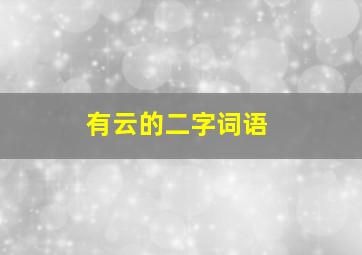 有云的二字词语